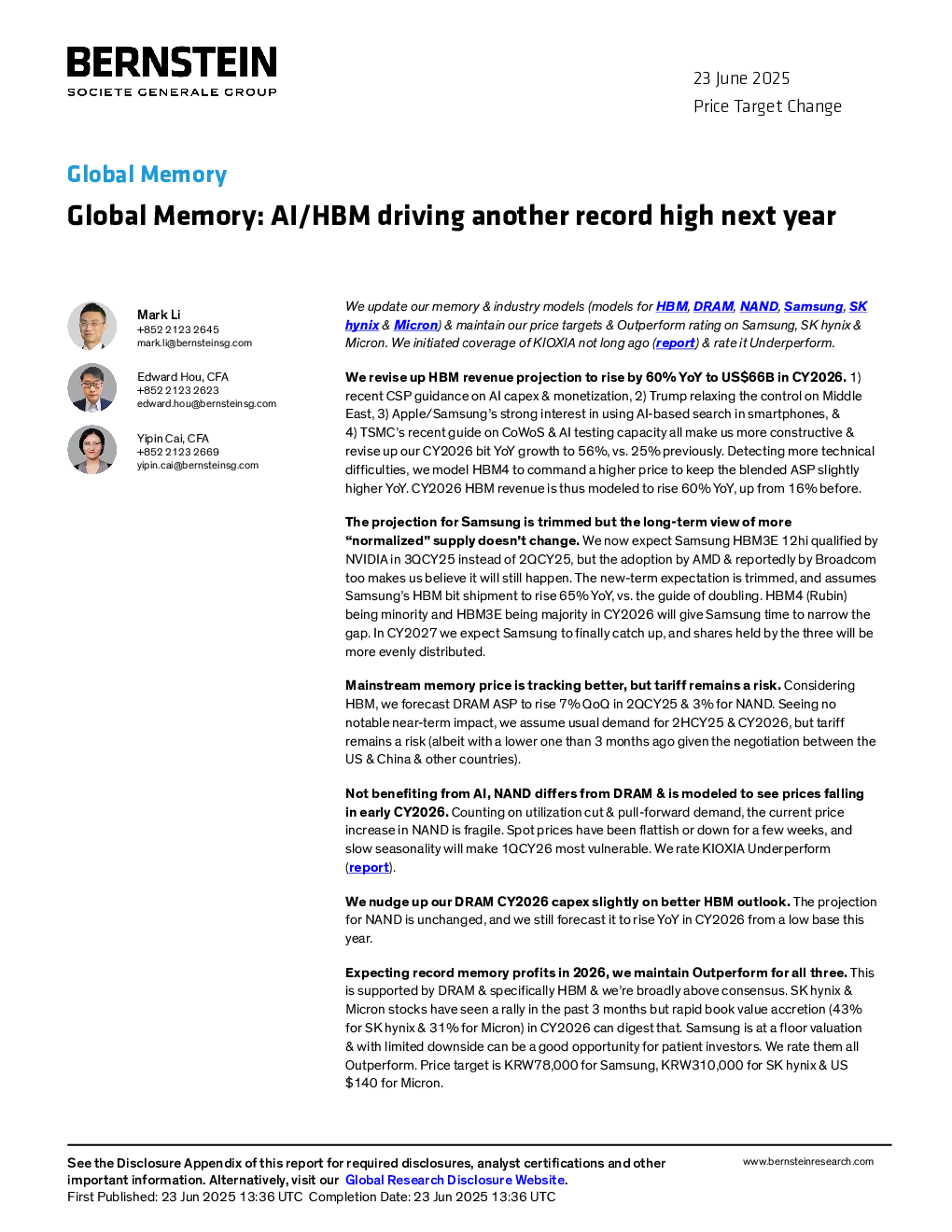 BERNSTEIN
SOCIETE GENERALE GROUP

23 June 2025
Price Target Change

Global Memory

Global Memory: AI/HBM driving another record high next year

Mark Li
+852 2123 2645
mark.li@bernsteinsg.com

Edward Hou, CFA
+852 2123 2623
edward.hou@bernsteinsg.com

Yipin Cai, CFA
+852 2123 2669
yipin.cai@bernsteinsg.com

We update our memory & industry models (models for HBM, DRAM, NAND, Samsung, SK hynix & Micron) & maintain our price targets & Outperform rating on Samsung, SK hynix & Micron. We initiated coverage of KIOXIA not long ago (report) & rate it Underperform.

We revise up HBM revenue projection to rise by 60% YoY to US$66B in CY2026. 1) recent CSP guidance on AI capex & monetization, 2) Trump relaxing the control on Middle East, 3) Apple/Samsung's strong interest in using AI-based search in smartphones, & 4) TSMC's recent guide on CoWoS & AI testing capacity all make us more constructive & revise up our CY2026 bit YoY growth to 56%, vs. 25% previously. Detecting more technical difficulties, we model HBM4 to command a higher price to keep the blended ASP slightly higher YoY. CY2026 HBM revenue is thus modeled to rise 60% YoY, up from 16% before.

The projection for Samsung is trimmed but the long-term view of more "normalized" supply doesn't change. We now expect Samsung HBM3E 12hi qualified by NVIDIA in 3QCY25 instead of 2QCY25, but the adoption by AMD & reportedly by Broadcom too makes us believe it will still happen. The new-term expectation is trimmed, and assumes Samsung's HBM bit shipment to rise 65% YoY, vs. the guide of doubling. HBM4 (Rubin) being minority and HBM3E being majority in CY2026 will give Samsung time to narrow the gap. In CY2027 we expect Samsung to finally catch up, and shares held by the three will be more evenly distributed.

Mainstream memory price is tracking better, but tariff remains a risk. Considering HBM, we forecast DRAM ASP to rise 7% QoQ in 2QCY25 & 3% for NAND. Seeing no notable near-term impact, we assume usual demand for 2HCY25 & CY2026, but tariff remains a risk (albeit with a lower one than 3 months ago given the negotiation between the US & China & other countries).

Not benefiting from AI, NAND differs from DRAM & is modeled to see prices falling in early CY2026. Counting on utilization cut & pull-forward demand, the current price increase in NAND is fragile. Spot prices have been flattish or down for a few weeks, and slow seasonality will make 1QCY26 most vulnerable. We rate KIOXIA Underperform (report).

We nudge up our DRAM CY2026 capex slightly on better HBM outlook. The projection for NAND is unchanged, and we still forecast it to rise YoY in CY2026 from a low base this year.

Expecting record memory profits in 2026, we maintain Outperform for all three. This is supported by DRAM & specifically HBM & we're broadly above consensus. SK hynix & Micron stocks have seen a rally in the past 3 months but rapid book value accretion (43% for SK hynix & 31% for Micron) in CY2026 can digest that. Samsung is at a floor valuation & with limited downside can be a good opportunity for patient investors. We rate them all Outperform. Price target is KRW78,000 for Samsung, KRW310,000 for SK hynix & US $140 for Micron.

See the Disclosure Appendix of this report for required disclosures, analyst certifications and other important information. Alternatively, visit our Global Research Disclosure Website.
First Published: 23 Jun 2025 13:36 UTC Completion Date: 23 Jun 2025 13:36 UTC

www.bernsteinresearch.com